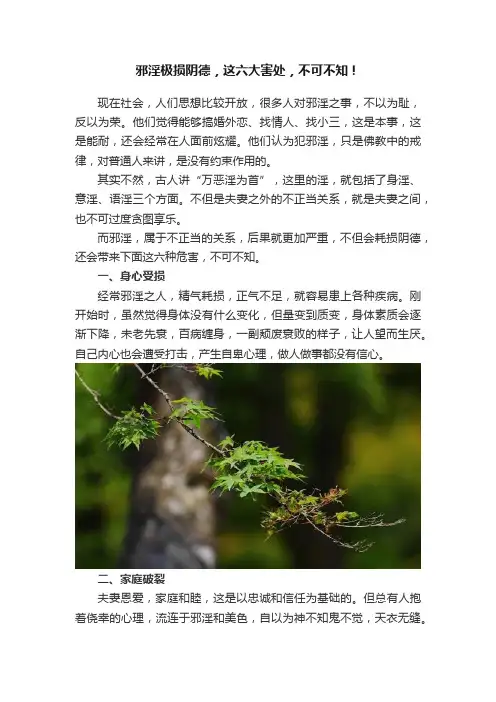 邪淫极损阴德，这六大害处，不可不知！

现在社会，人们思想比较开放，很多人对邪淫之事，不以为耻，反以为荣。他们觉得能够搞婚外恋、找情人、找小三，这是本事，这是能耐，还会经常在人面前炫耀。他们认为犯邪淫，只是佛教中的戒律，对普通人来讲，是没有约束作用的。

其实不然，古人讲“万恶淫为首”，这里的淫，就包括了身淫、意淫、语淫三个方面。不但是夫妻之外的不正当关系，就是夫妻之间，也不可过度贪图享乐。

而邪淫，属于不正当的关系，后果就更加严重，不但会耗损阴德，还会带来下面这六种危害，不可不知。

一、身心受损

经常邪淫之人，精气耗损，正气不足，就容易患上各种疾病。刚开始时，虽然觉得身体没有什么变化，但量变到质变，身体素质会逐渐下降，未老先衰，百病缠身，一副颓废衰败的样子，让人望而生厌。自己内心也会遭受打击，产生自卑心理，做人做事都没有信心。

二、家庭破裂

夫妻恩爱，家庭和睦，这是以忠诚和信任为基础的。但总有人抱着侥幸的心理，流连于邪淫和美色，自以为神不知鬼不觉，天衣无缝。